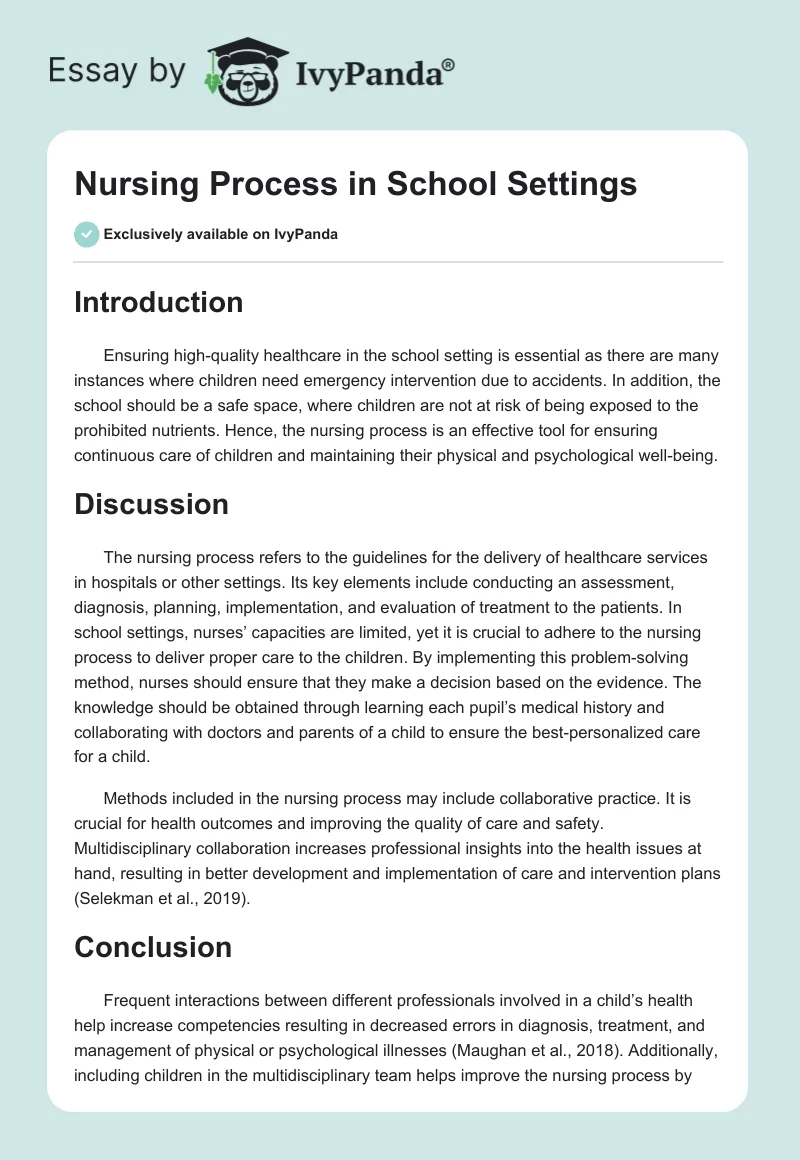 Essay by IvyPanda®

Nursing Process in School Settings

Exclusively available on IvyPanda

Introduction

Ensuring high-quality healthcare in the school setting is essential as there are many instances where children need emergency intervention due to accidents. In addition, the school should be a safe space, where children are not at risk of being exposed to the prohibited nutrients. Hence, the nursing process is an effective tool for ensuring continuous care of children and maintaining their physical and psychological well-being.

Discussion

The nursing process refers to the guidelines for the delivery of healthcare services in hospitals or other settings. Its key elements include conducting an assessment, diagnosis, planning, implementation, and evaluation of treatment to the patients. In school settings, nurses' capacities are limited, yet it is crucial to adhere to the nursing process to deliver proper care to the children. By implementing this problem-solving method, nurses should ensure that they make a decision based on the evidence. The knowledge should be obtained through learning each pupil's medical history and collaborating with doctors and parents of a child to ensure the best-personalized care for a child.

Methods included in the nursing process may include collaborative practice. It is crucial for health outcomes and improving the quality of care and safety. Multidisciplinary collaboration increases professional insights into the health issues at hand, resulting in better development and implementation of care and intervention plans (Selekman et al., 2019).

Conclusion

Frequent interactions between different professionals involved in a child's health help increase competencies resulting in decreased errors in diagnosis, treatment, and management of physical or psychological illnesses (Maughan et al., 2018). Additionally, including children in the multidisciplinary team helps improve the nursing process by